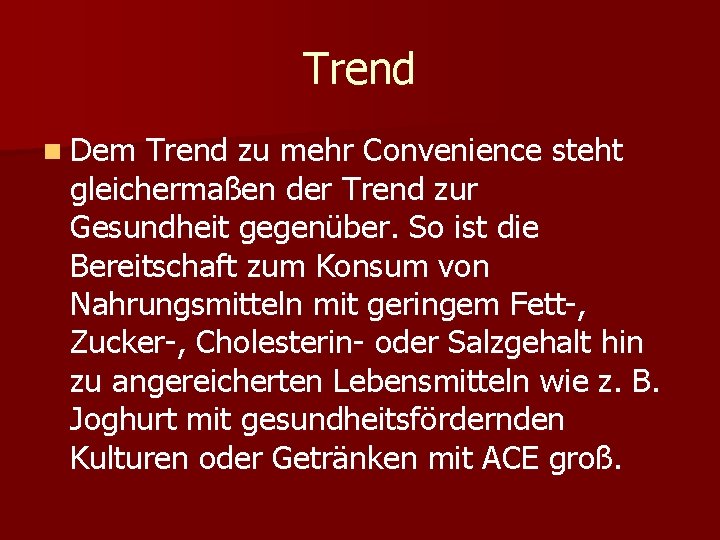 Trend

Dem Trend zu mehr Convenience steht gleichermaßen der Trend zur Gesundheit gegenüber. So ist die Bereitschaft zum Konsum von Nahrungsmitteln mit geringem Fett-, Zucker-, Cholesterin- oder Salzgehalt hin zu angereicherten Lebensmitteln wie z. B. Joghurt mit gesundheitsfördernden Kulturen oder Getränken mit ACE groß.